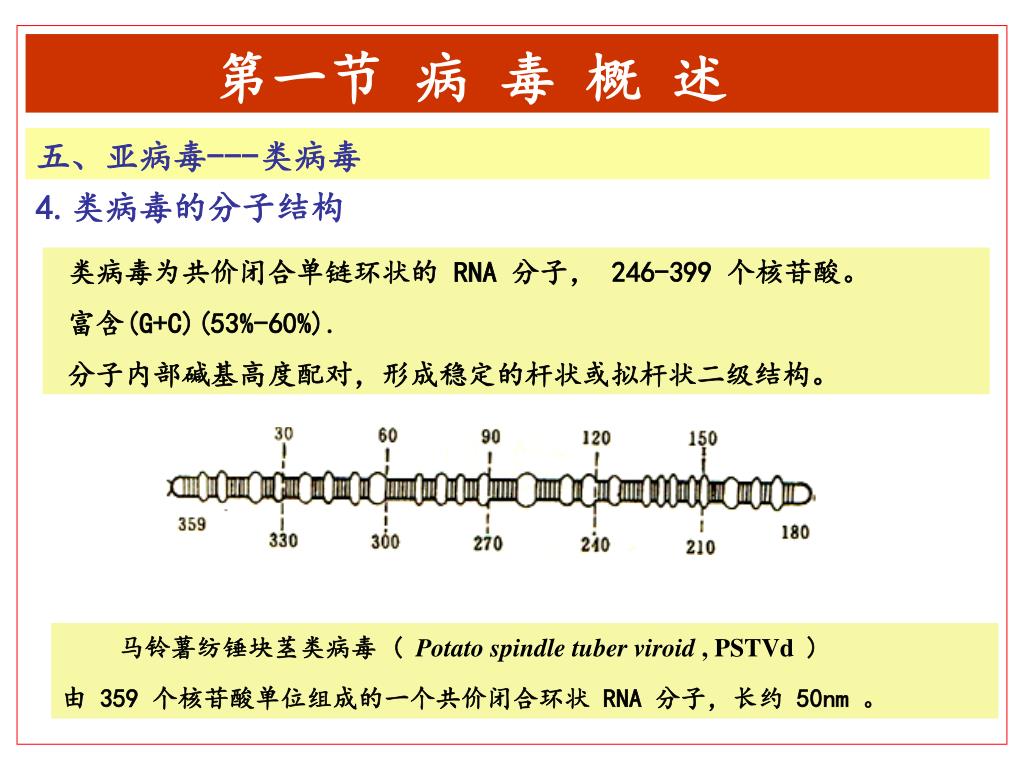 第一节 病 毒 概 述

五、亚病毒---类病毒

4.类病毒的分子结构

类病毒为共价闭合单链环状的 RNA 分子， 246-399 个核苷酸。
富含(G+C)(53%-60%).
分子内部碱基高度配对，形成稳定的杆状或拟杆状二级结构。

30 60 90 120 150
359 330 300 270 240 210 180

马铃薯纺锤块茎类病毒（ Potato spindle tuber viroid , PSTVd ）
由 359 个核苷酸单位组成的一个共价闭合环状 RNA 分子，长约 50nm 。